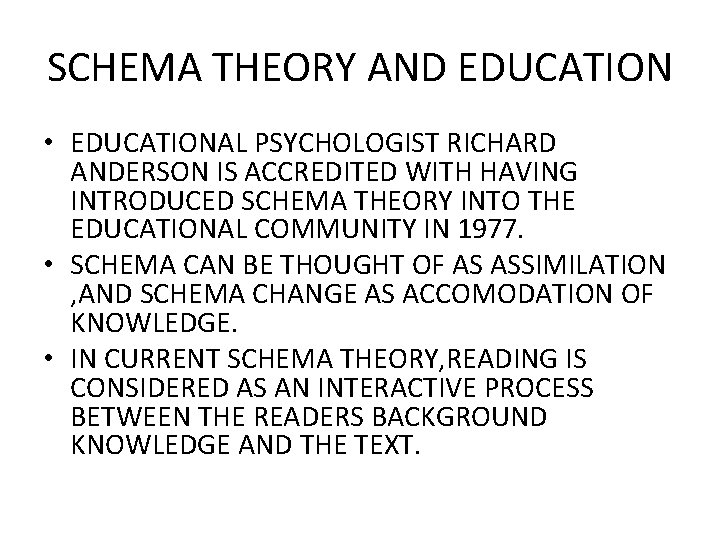 SCHEMA THEORY AND EDUCATION

• EDUCATIONAL PSYCHOLOGIST RICHARD ANDERSON IS ACCREDITED WITH HAVING INTRODUCED SCHEMA THEORY INTO THE EDUCATIONAL COMMUNITY IN 1977.
• SCHEMA CAN BE THOUGHT OF AS ASSIMILATION ,AND SCHEMA CHANGE AS ACCOMODATION OF KNOWLEDGE.
• IN CURRENT SCHEMA THEORY,READING IS CONSIDERED AS AN INTERACTIVE PROCESS BETWEEN THE READERS BACKGROUND KNOWLEDGE AND THE TEXT.